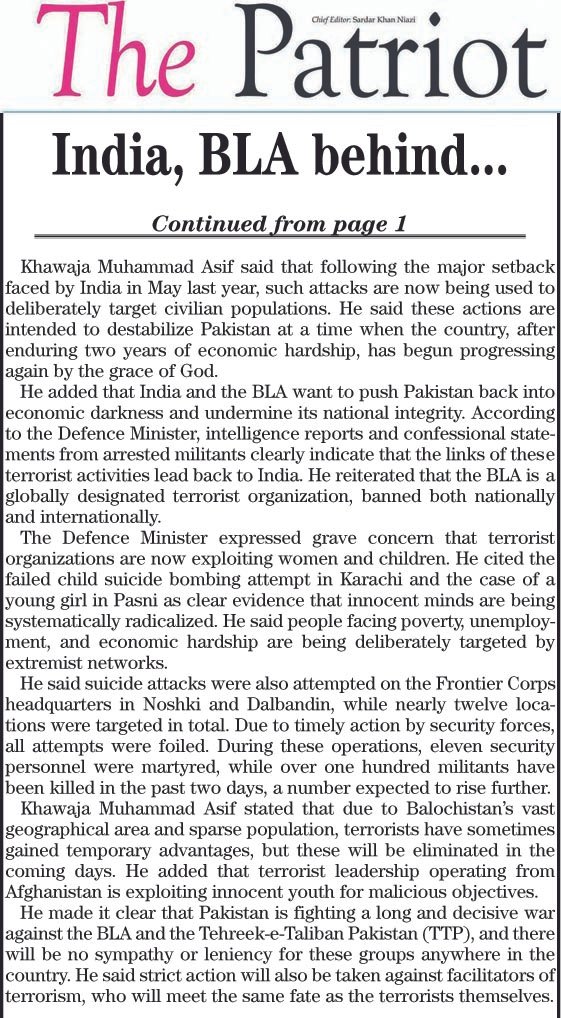 The Patriot

Chief Editor: Sardar Khan Niazi

India, BLA behind...

Continued from page 1

Khawaja Muhammad Asif said that following the major setback faced by India in May last year, such attacks are now being used to deliberately target civilian populations. He said these actions are intended to destabilize Pakistan at a time when the country, after enduring two years of economic hardship, has begun progressing again by the grace of God.

He added that India and the BLA want to push Pakistan back into economic darkness and undermine its national integrity. According to the Defence Minister, intelligence reports and confessional statements from arrested militants clearly indicate that the links of these terrorist activities lead back to India. He reiterated that the BLA is a globally designated terrorist organization, banned both nationally and internationally.

The Defence Minister expressed grave concern that terrorist organizations are now exploiting women and children. He cited the failed child suicide bombing attempt in Karachi and the case of a young girl in Pasni as clear evidence that innocent minds are being systematically radicalized. He said people facing poverty, unemployment, and economic hardship are being deliberately targeted by extremist networks.

He said suicide attacks were also attempted on the Frontier Corps headquarters in Noshki and Dalbandin, while nearly twelve locations were targeted in total. Due to timely action by security forces, all attempts were foiled. During these operations, eleven security personnel were martyred, while over one hundred militants have been killed in the past two days, a number expected to rise further.

Khawaja Muhammad Asif stated that due to Balochistan's vast geographical area and sparse population, terrorists have sometimes gained temporary advantages, but these will be eliminated in the coming days. He added that terrorist leadership operating from Afghanistan is exploiting innocent youth for malicious objectives.

He made it clear that Pakistan is fighting a long and decisive war against the BLA and the Tehreek-e-Taliban Pakistan (TTP), and there will be no sympathy or leniency for these groups anywhere in the country. He said strict action will also be taken against facilitators of terrorism, who will meet the same fate as the terrorists themselves.